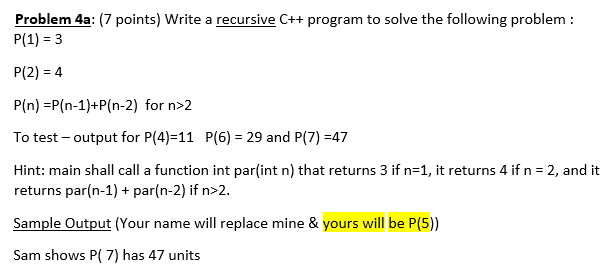 Problem 4a: (7 points) Write a recursive C++ program to solve the following problem :
P(1) = 3

P(2) = 4

P(n) =P(n-1)+P(n-2) for n>2

To test – output for P(4)=11 P(6) = 29 and P(7) =47

Hint: main shall call a function int par(int n) that returns 3 if n=1, it returns 4 if n = 2, and it returns par(n-1) + par(n-2) if n>2.

Sample Output (Your name will replace mine & yours will be P(5))

Sam shows P( 7) has 47 units